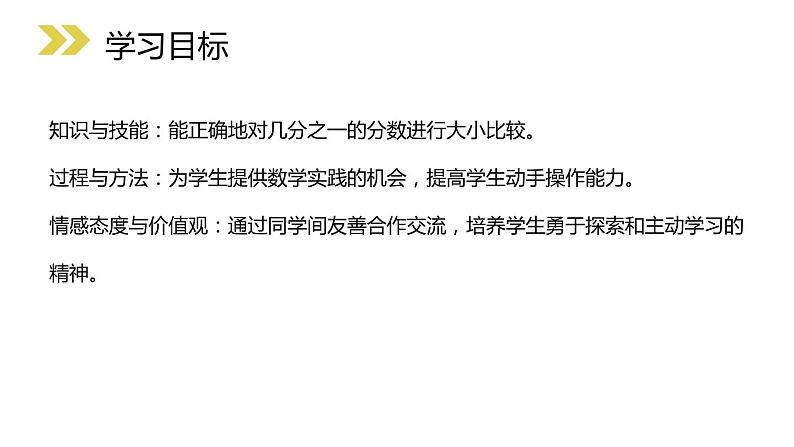 学习目标

知识与技能：能正确地对几分之一的分数进行大小比较。

过程与方法：为学生提供数学实践的机会，提高学生动手操作能力。

情感态度与价值观：通过同学间友善合作交流，培养学生勇于探索和主动学习的精神。